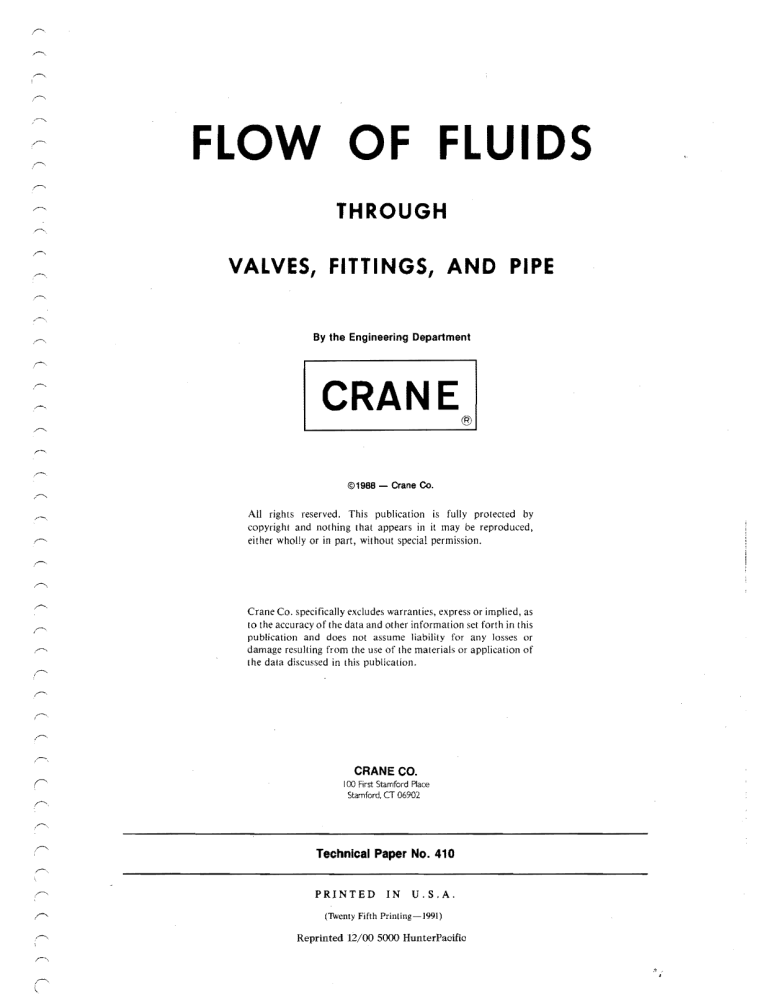 FLOW OF FLUIDS

THROUGH

VALVES, FITTINGS, AND PIPE

By the Engineering Department

CRANE ®

©1988 — Crane Co.

All rights reserved. This publication is fully protected by copyright and nothing that appears in it may be reproduced, either wholly or in part, without special permission.

Crane Co. specifically excludes warranties, express or implied, as to the accuracy of the data and other information set forth in this publication and does not assume liability for any losses or damage resulting from the use of the materials or application of the data discussed in this publication.

CRANE CO.
100 First Stamford Place
Stamford, CT 06902

Technical Paper No. 410

PRINTED IN U.S.A.

(Twenty Fifth Printing—1991)

Reprinted 12/00 5000 HunterPacific